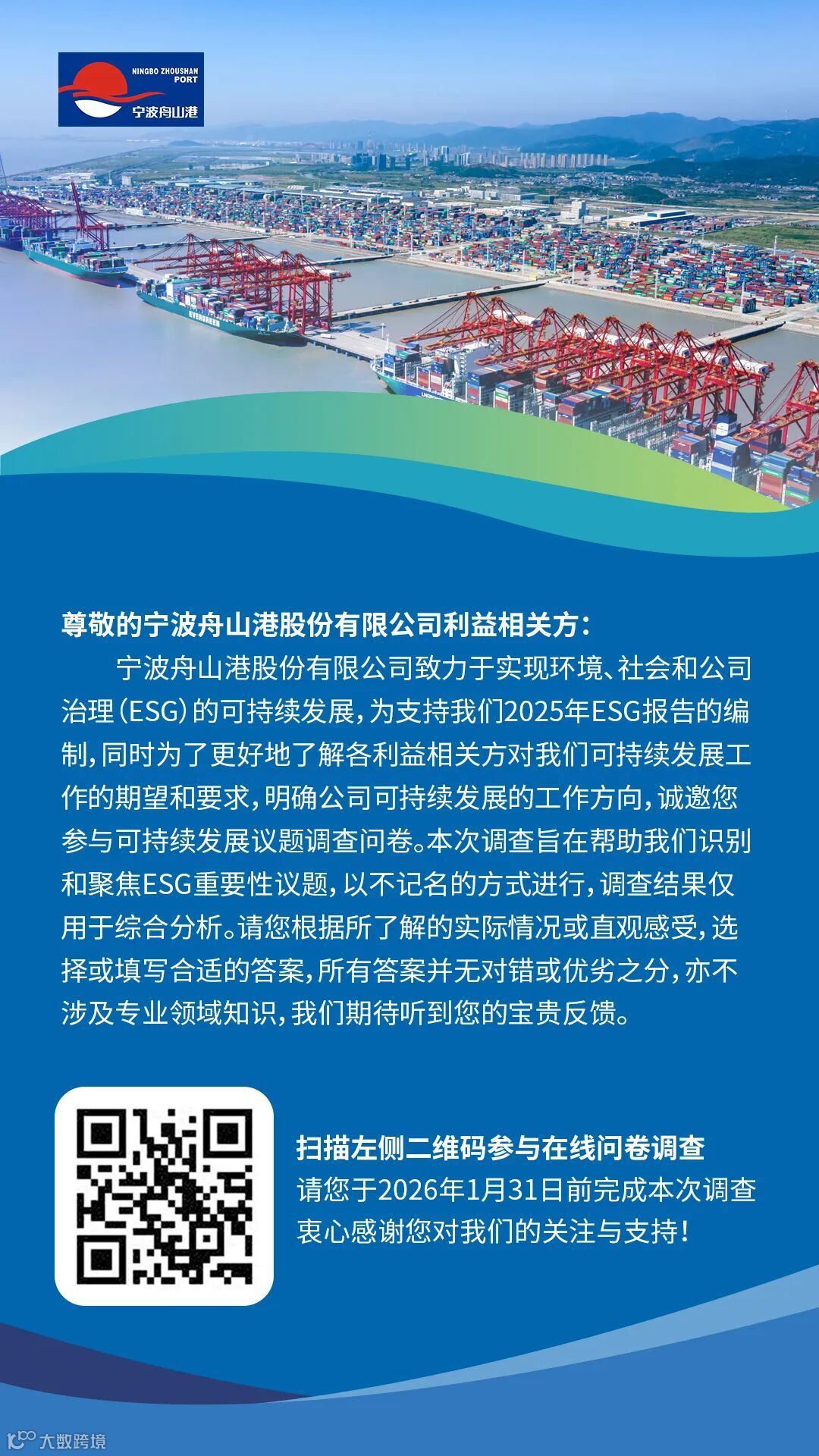 NINGBO ZHOUSHAN PORT
宁波舟山港

尊敬的宁波舟山港股份有限公司利益相关方：

宁波舟山港股份有限公司致力于实现环境、社会和公司治理（ESG）的可持续发展，为支持我们2025年ESG报告的编制，同时为了更好地了解各利益相关方对我们可持续发展工作的期望和要求，明确公司可持续发展的工作方向，诚邀您参与可持续发展议题调查问卷。本次调查旨在帮助我们识别和聚焦ESG重要性议题，以不记名的方式进行，调查结果仅用于综合分析。请您根据所了解的实际情况或直观感受，选择或填写合适的答案，所有答案并无对错或优劣之分，亦不涉及专业领域知识，我们期待听到您的宝贵反馈。

扫描左侧二维码参与在线问卷调查
请您于2026年1月31日前完成本次调查
衷心感谢您对我们的关注与支持！

大数跨境